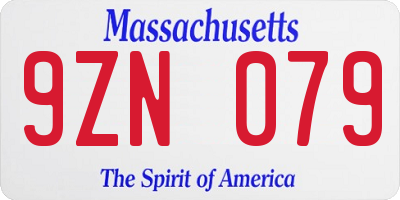 Massachusetts

9ZN 079

The Spirit of America